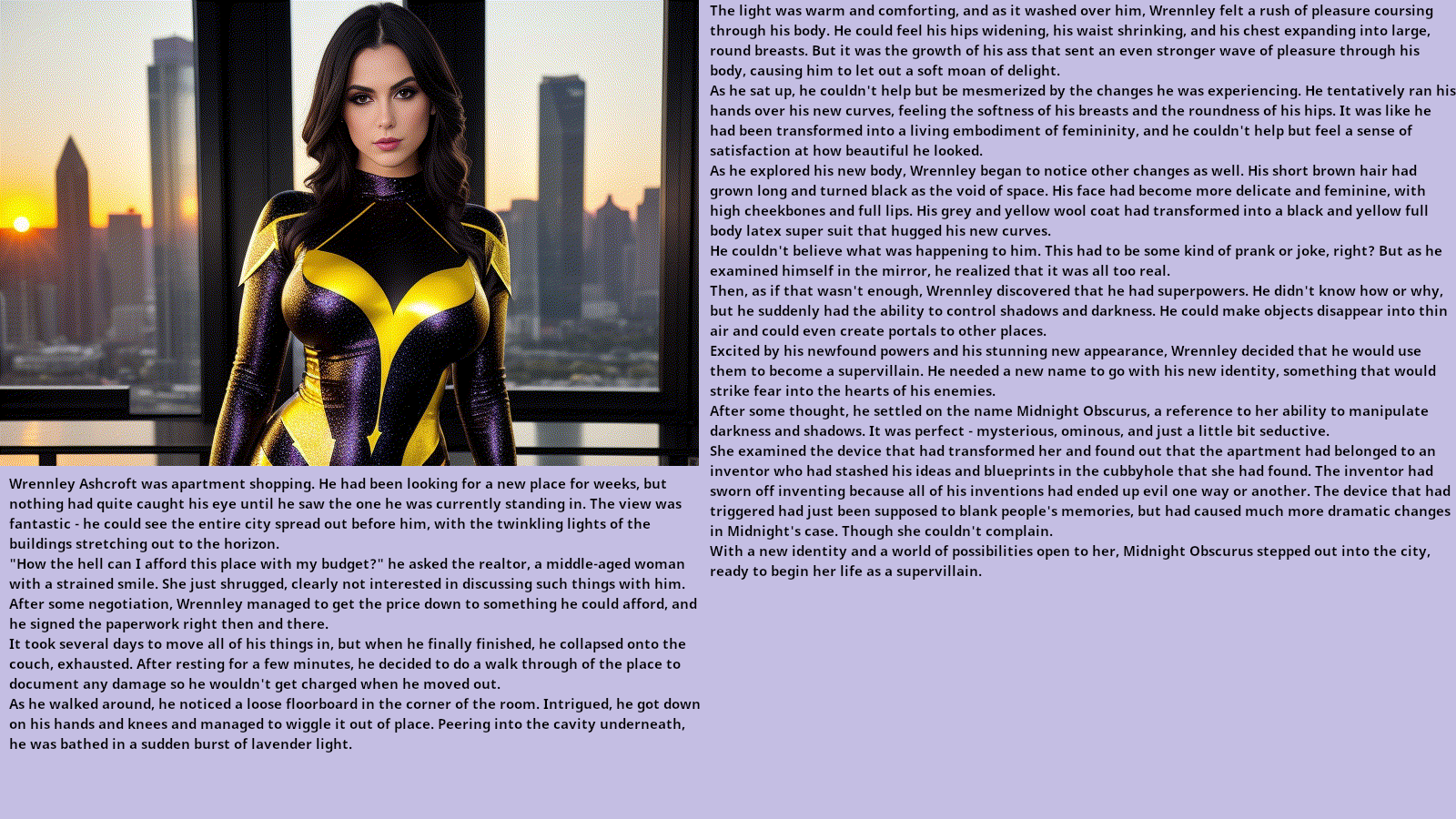 Wrennley Ashcroft was apartment shopping. He had been looking for a new place for weeks, but nothing had quite caught his eye until he saw the one he was currently standing in. The view was fantastic - he could see the entire city spread out before him, with the twinkling lights of the buildings stretching out to the horizon.
"How the hell can I afford this place with my budget?" he asked the realtor, a middle-aged woman with a strained smile. She just shrugged, clearly not interested in discussing such things with him.
After some negotiation, Wrennley managed to get the price down to something he could afford, and he signed the paperwork right then and there.
It took several days to move all of his things in, but when he finally finished, he collapsed onto the couch, exhausted. After resting for a few minutes, he decided to do a walk through of the place to document any damage so he wouldn't get charged when he moved out.
As he walked around, he noticed a loose floorboard in the corner of the room. Intrigued, he got down on his hands and knees and managed to wiggle it out of place. Peering into the cavity underneath, he was bathed in a sudden burst of lavender light.

The light was warm and comforting, and as it washed over him, Wrennley felt a rush of pleasure coursing through his body. He could feel his hips widening, his waist shrinking, and his chest expanding into large, round breasts. But it was the growth of his ass that sent an even stronger wave of pleasure through his body, causing him to let out a soft moan of delight.
As he sat up, he couldn't help but be mesmerized by the changes he was experiencing. He tentatively ran his hands over his new curves, feeling the softness of his breasts and the roundness of his hips. It was like he had been transformed into a living embodiment of femininity, and he couldn't help but feel a sense of satisfaction at how beautiful he looked.
As he explored his new body, Wrennley began to notice other changes as well. His short brown hair had grown long and turned black as the void of space. His face had become more delicate and feminine, with high cheekbones and full lips. His grey and yellow wool coat had transformed into a black and yellow full body latex super suit that hugged his new curves.
He couldn't believe what was happening to him. This had to be some kind of prank or joke, right? But as he examined himself in the mirror, he realized that it was all too real.
Then, as if that wasn't enough, Wrennley discovered that he had superpowers. He didn't know how or why, but he suddenly had the ability to control shadows and darkness. He could make objects disappear into thin air and could even create portals to other places.
Excited by his newfound powers and his stunning new appearance, Wrennley decided that he would use them to become a supervillain. He needed a new name to go with his new identity, something that would strike fear into the hearts of his enemies.
After some thought, he settled on the name Midnight Obscurus, a reference to her ability to manipulate darkness and shadows. It was perfect - mysterious, ominous, and just a little bit seductive.
She examined the device that had transformed her and found out that the apartment had belonged to an inventor who had stashed his ideas and blueprints in the cubbyhole that she had found. The inventor had sworn off inventing because all of his inventions had ended up evil one way or another. The device that had triggered had just been supposed to blank people's memories, but had caused much more dramatic changes in Midnight's case. Though she couldn't complain.
With a new identity and a world of possibilities open to her, Midnight Obscurus stepped out into the city, ready to begin her life as a supervillain.